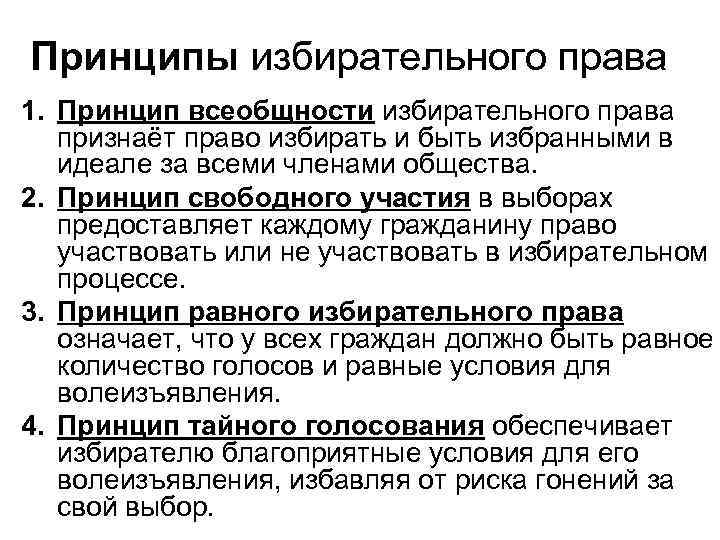 Принципы избирательного права

1. Принцип всеобщности избирательного права признаёт право избирать и быть избранными в идеале за всеми членами общества.

2. Принцип свободного участия в выборах предоставляет каждому гражданину право участвовать или не участвовать в избирательном процессе.

3. Принцип равного избирательного права означает, что у всех граждан должно быть равное количество голосов и равные условия для волеизъявления.

4. Принцип тайного голосования обеспечивает избирателю благоприятные условия для его волеизъявления, избавляя от риска гонений за свой выбор.